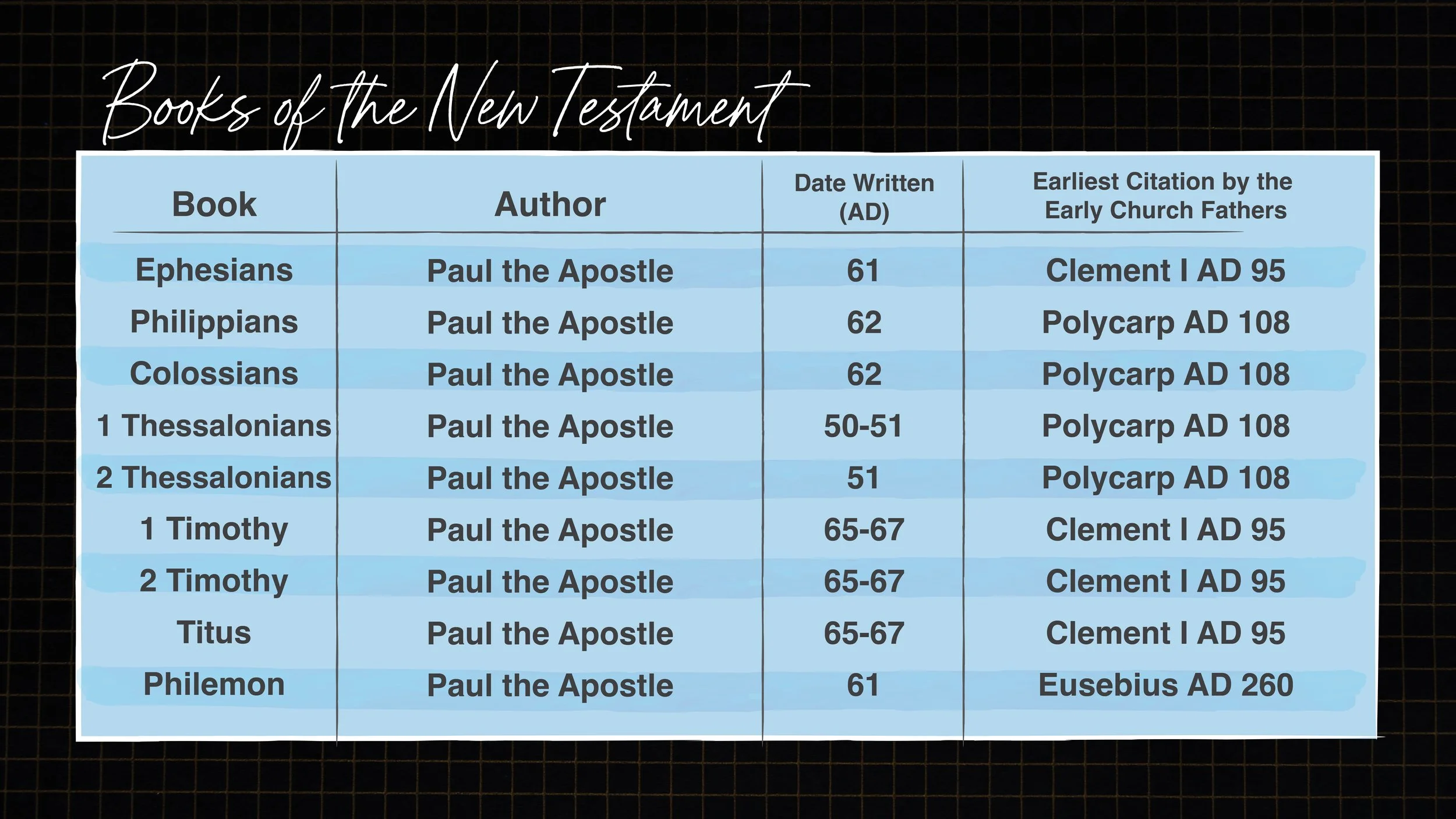 Books of the New Testament

| Book | Author | Date Written (AD) | Earliest Citation by the Early Church Fathers |
|---|---|---|---|
| Ephesians | Paul the Apostle | 61 | Clement I AD 95 |
| Philippians | Paul the Apostle | 62 | Polycarp AD 108 |
| Colossians | Paul the Apostle | 62 | Polycarp AD 108 |
| 1 Thessalonians | Paul the Apostle | 50-51 | Polycarp AD 108 |
| 2 Thessalonians | Paul the Apostle | 51 | Polycarp AD 108 |
| 1 Timothy | Paul the Apostle | 65-67 | Clement I AD 95 |
| 2 Timothy | Paul the Apostle | 65-67 | Clement I AD 95 |
| Titus | Paul the Apostle | 65-67 | Clement I AD 95 |
| Philemon | Paul the Apostle | 61 | Eusebius AD 260 |